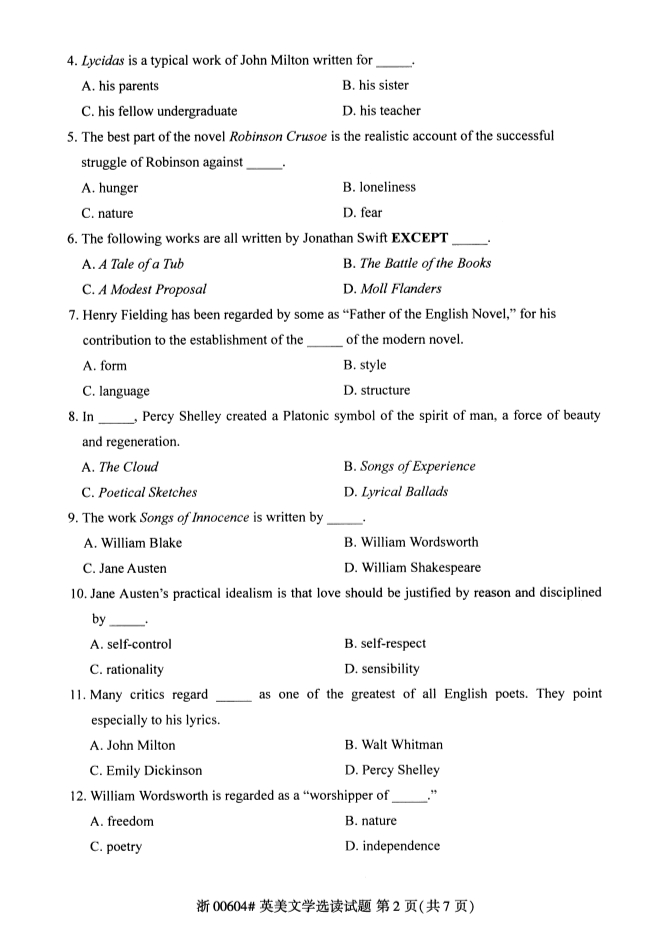 4. Lycidas is a typical work of John Milton written for _____.

A. his parents
B. his sister
C. his fellow undergraduate
D. his teacher

5. The best part of the novel Robinson Crusoe is the realistic account of the successful struggle of Robinson against _____.

A. hunger
B. loneliness
C. nature
D. fear

6. The following works are all written by Jonathan Swift EXCEPT _____.

A. A Tale of a Tub
B. The Battle of the Books
C. A Modest Proposal
D. Moll Flanders

7. Henry Fielding has been regarded by some as "Father of the English Novel," for his contribution to the establishment of the _____ of the modern novel.

A. form
B. style
C. language
D. structure

8. In _____, Percy Shelley created a Platonic symbol of the spirit of man, a force of beauty and regeneration.

A. The Cloud
B. Songs of Experience
C. Poetical Sketches
D. Lyrical Ballads

9. The work Songs of Innocence is written by _____.

A. William Blake
B. William Wordsworth
C. Jane Austen
D. William Shakespeare

10. Jane Austen's practical idealism is that love should be justified by reason and disciplined by _____.

A. self-control
B. self-respect
C. rationality
D. sensibility

11. Many critics regard _____ as one of the greatest of all English poets. They point especially to his lyrics.

A. John Milton
B. Walt Whitman
C. Emily Dickinson
D. Percy Shelley

12. William Wordsworth is regarded as a "worshipper of _____."

A. freedom
B. nature
C. poetry
D. independence

浙 00604# 英美文学选读试题 第 2 页(共 7 页)